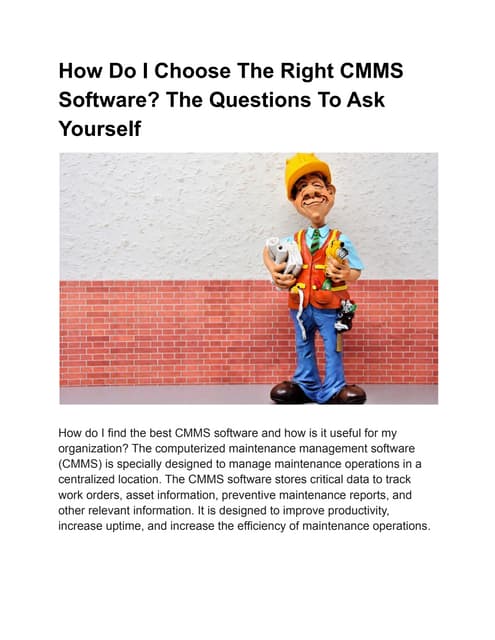 How Do I Choose The Right CMMS Software? The Questions To Ask Yourself

How do I find the best CMMS software and how is it useful for my organization? The computerized maintenance management software (CMMS) is specially designed to manage maintenance operations in a centralized location. The CMMS software stores critical data to track work orders, asset information, preventive maintenance reports, and other relevant information. It is designed to improve productivity, increase uptime, and increase the efficiency of maintenance operations.